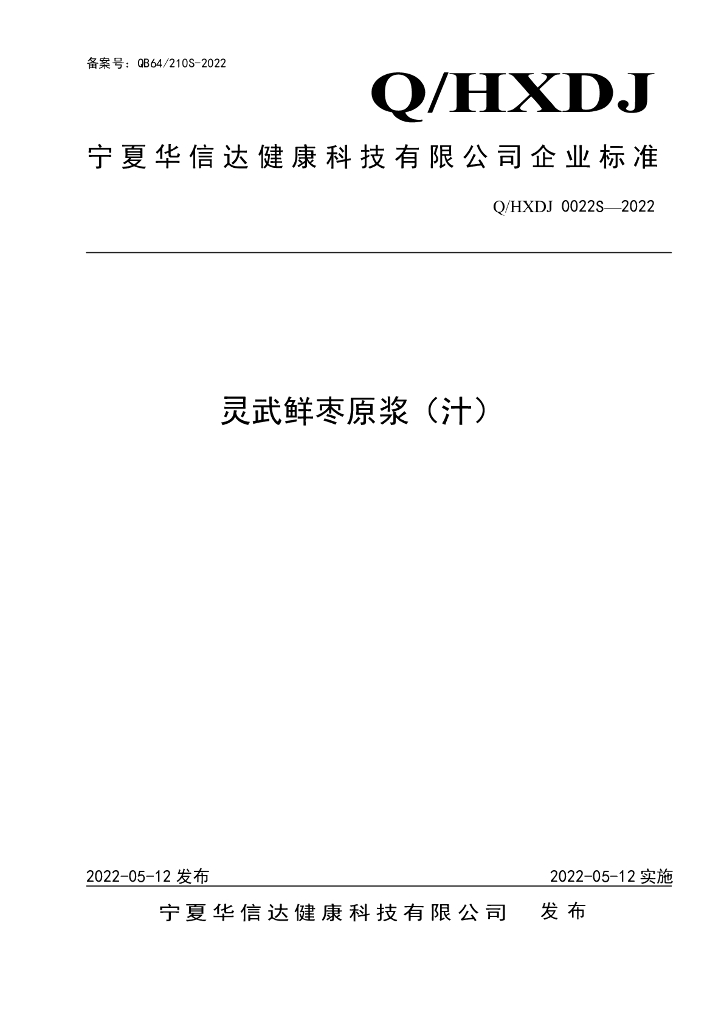 备案号：QB64/210S-2022

Q/HXDJ

宁夏华信达健康科技有限公司企业标准

Q/HXDJ 0022S—2022

灵武鲜枣原浆（汁）

2022-05-12 发布

2022-05-12 实施

宁夏华信达健康科技有限公司 发布